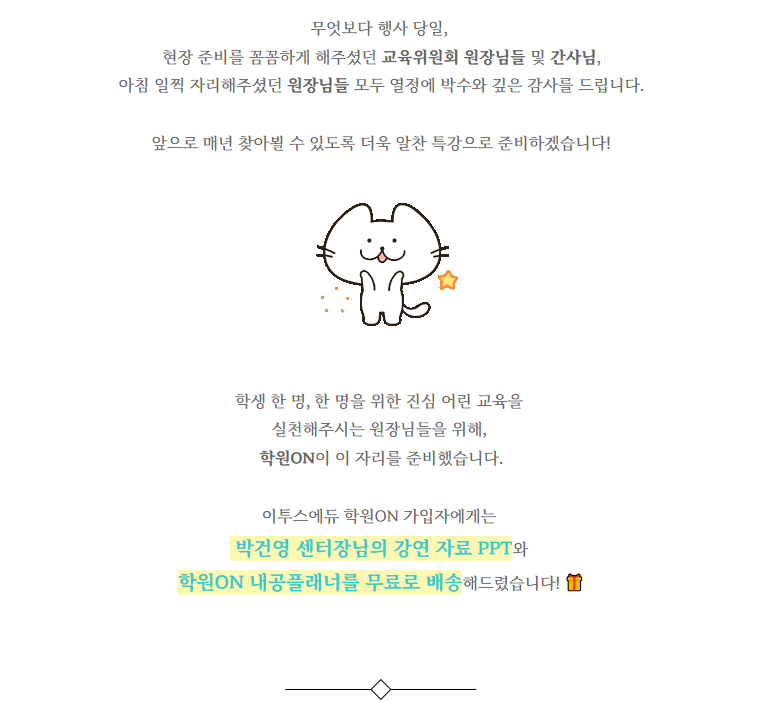 무엇보다 행사 당일,
현장 준비를 꼼꼼하게 해주셨던 교육위원회 원장님들 및 간사님,
아침 일찍 자리해주셨던 원장님들 모두 열정에 박수와 깊은 감사를 드립니다.

앞으로 매년 찾아뵐 수 있도록 더욱 알찬 특강으로 준비하겠습니다!

학생 한 명, 한 명을 위한 진심 어린 교육을
실천해주시는 원장님들을 위해,
학원ON이 이 자리를 준비했습니다.

이투스에듀 학원ON 가입자에게는
박건영 센터장님의 강연 자료 PPT와
학원ON 내공플래너를 무료로 배송해드렸습니다!